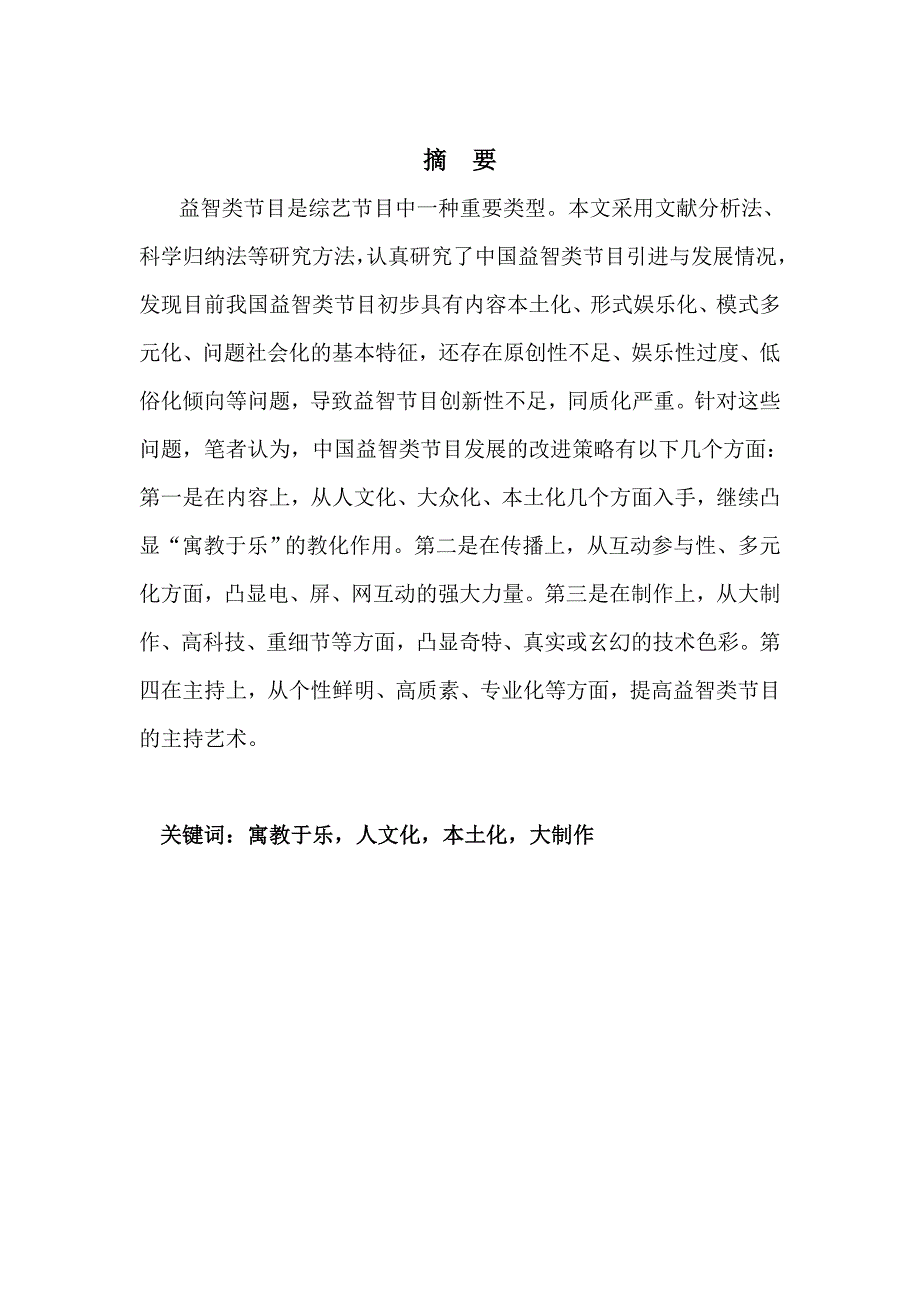 摘 要

益智类节目是综艺节目中一种重要类型。本文采用文献分析法、科学归纳法等研究方法，认真研究了中国益智类节目引进与发展情况，发现目前我国益智类节目初步具有内容本土化、形式娱乐化、模式多元化、问题社会化的基本特征，还存在原创性不足、娱乐性过度、低俗化倾向等问题，导致益智节目创新性不足，同质化严重。针对这些问题，笔者认为，中国益智类节目发展的改进策略有以下几个方面：第一是在内容上，从人文化、大众化、本土化几个方面入手，继续凸显“寓教于乐”的教化作用。第二是在传播上，从互动参与性、多元化方面，凸显电、屏、网互动的强大力量。第三是在制作上，从大制作、高科技、重细节等方面，凸显奇特、真实或玄幻的技术色彩。第四在主持上，从个性鲜明、高质素、专业化等方面，提高益智类节目的主持艺术。

关键词：寓教于乐，人文化，本土化，大制作